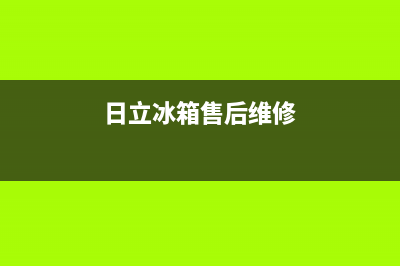 日立冰箱售后维修